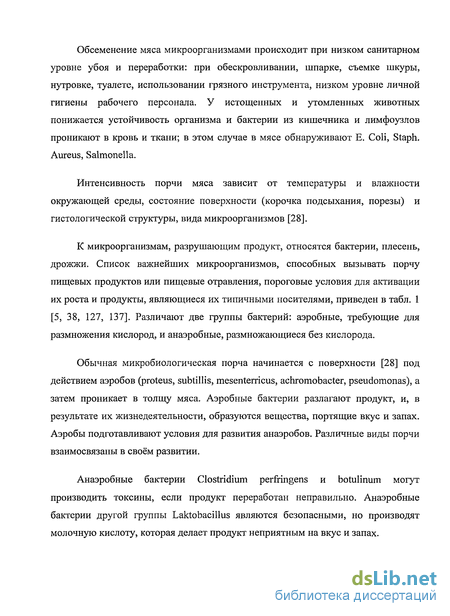 Обсеменение мяса микроорганизмами происходит при низком санитарном уровне убоя и переработки: при обескровливании, шпарке, съемке шкуры, нутровке, туалете, использовании грязного инструмента, низком уровне личной гигиены рабочего персонала. У истощенных и утомленных животных понижается устойчивость организма и бактерии из кишечника и лимфоузлов проникают в кровь и ткани; в этом случае в мясе обнаруживают E. Coli, Staph. Aureus, Salmonella.

Интенсивность порчи мяса зависит от температуры и влажности окружающей среды, состояние поверхности (корочка подсыхания, порезы) и гистологической структуры, вида микроорганизмов [28].

К микроорганизмам, разрушающим продукт, относятся бактерии, плесень, дрожжи. Список важнейших микроорганизмов, способных вызывать порчу пищевых продуктов или пищевые отравления, пороговые условия для активации их роста и продукты, являющиеся их типичными носителями, приведен в табл. 1 [5, 38, 127, 137]. Различают две группы бактерий: аэробные, требующие для размножения кислород, и анаэробные, размножающиеся без кислорода.

Обычная микробиологическая порча начинается с поверхности [28] под действием аэробов (proteus, subtillis, mesenterricus, achromobacter, pseudomonas), а затем проникает в толщу мяса. Аэробные бактерии разлагают продукт, и, в результате их жизнедеятельности, образуются вещества, портящие вкус и запах. Аэробы подготавливают условия для развития анаэробов. Различные виды порчи взаимосвязаны в своём развитии.

Анаэробные бактерии Clostridium perfringens и botulinum могут производить токсины, если продукт переработан неправильно. Анаэробные бактерии другой группы Laktobacillus являются безопасными, но производят молочную кислоту, которая делает продукт неприятным на вкус и запах.

dsLib.net
библиотека диссертаций